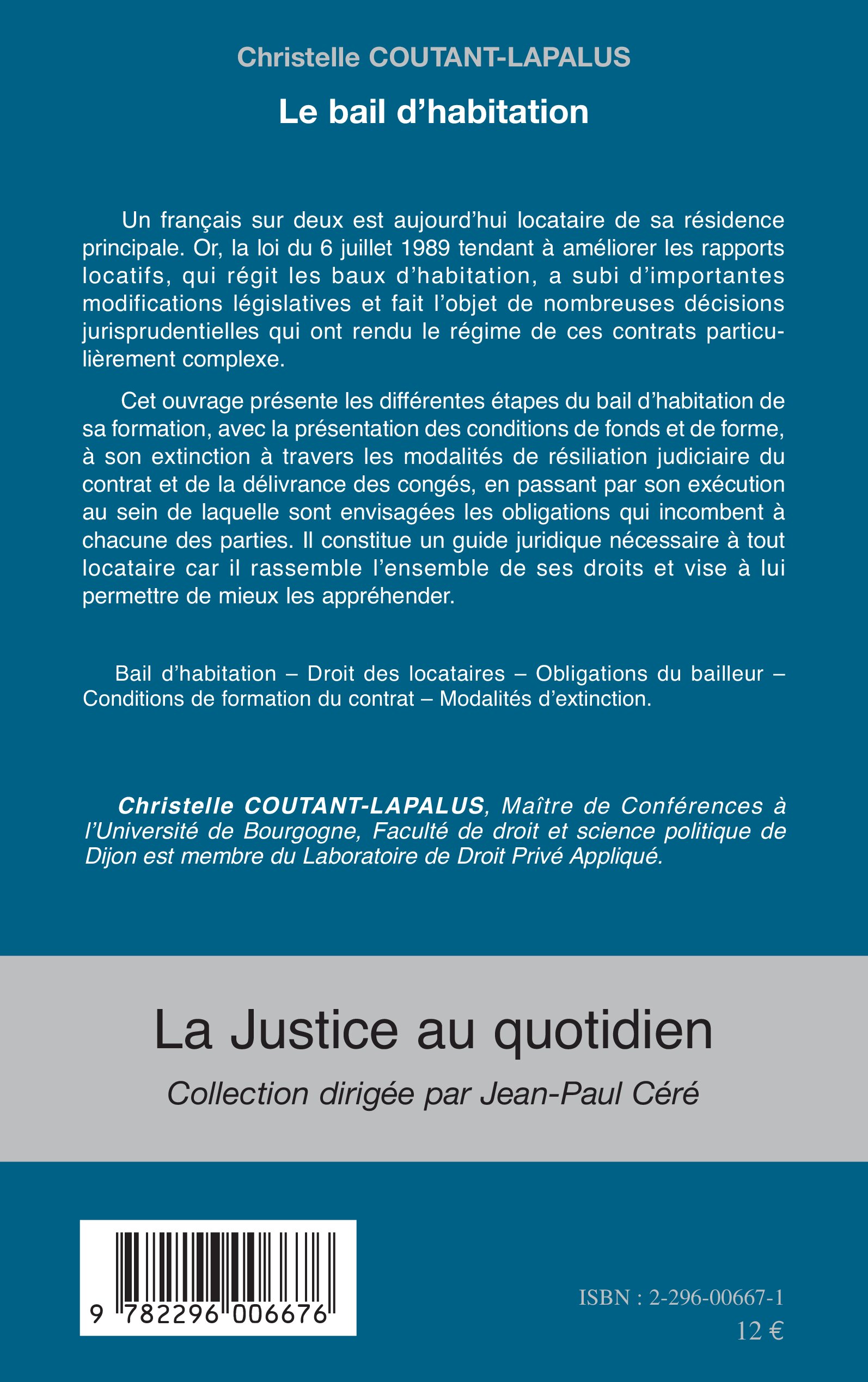 Christelle COUTANT-LAPALUS

Le bail d'habitation

Un français sur deux est aujourd'hui locataire de sa résidence principale. Or, la loi du 6 juillet 1989 tendant à améliorer les rapports locatifs, qui régit les baux d'habitation, a subi d'importantes modifications législatives et fait l'objet de nombreuses décisions jurisprudentielles qui ont rendu le régime de ces contrats particulièrement complexe.

Cet ouvrage présente les différentes étapes du bail d'habitation de sa formation, avec la présentation des conditions de fonds et de forme, à son extinction à travers les modalités de résiliation judiciaire du contrat et de la délivrance des congés, en passant par son exécution au sein de laquelle sont envisagées les obligations qui incombent à chacune des parties. Il constitue un guide juridique nécessaire à tout locataire car il rassemble l'ensemble de ses droits et vise à lui permettre de mieux les appréhender.

Bail d'habitation – Droit des locataires – Obligations du bailleur – Conditions de formation du contrat – Modalités d'extinction.

Christelle COUTANT-LAPALUS, Maître de Conférences à l'Université de Bourgogne, Faculté de droit et science politique de Dijon est membre du Laboratoire de Droit Privé Appliqué.

La Justice au quotidien

Collection dirigée par Jean-Paul Céré

9 782296 006676

ISBN : 2-296-00667-1

12 €